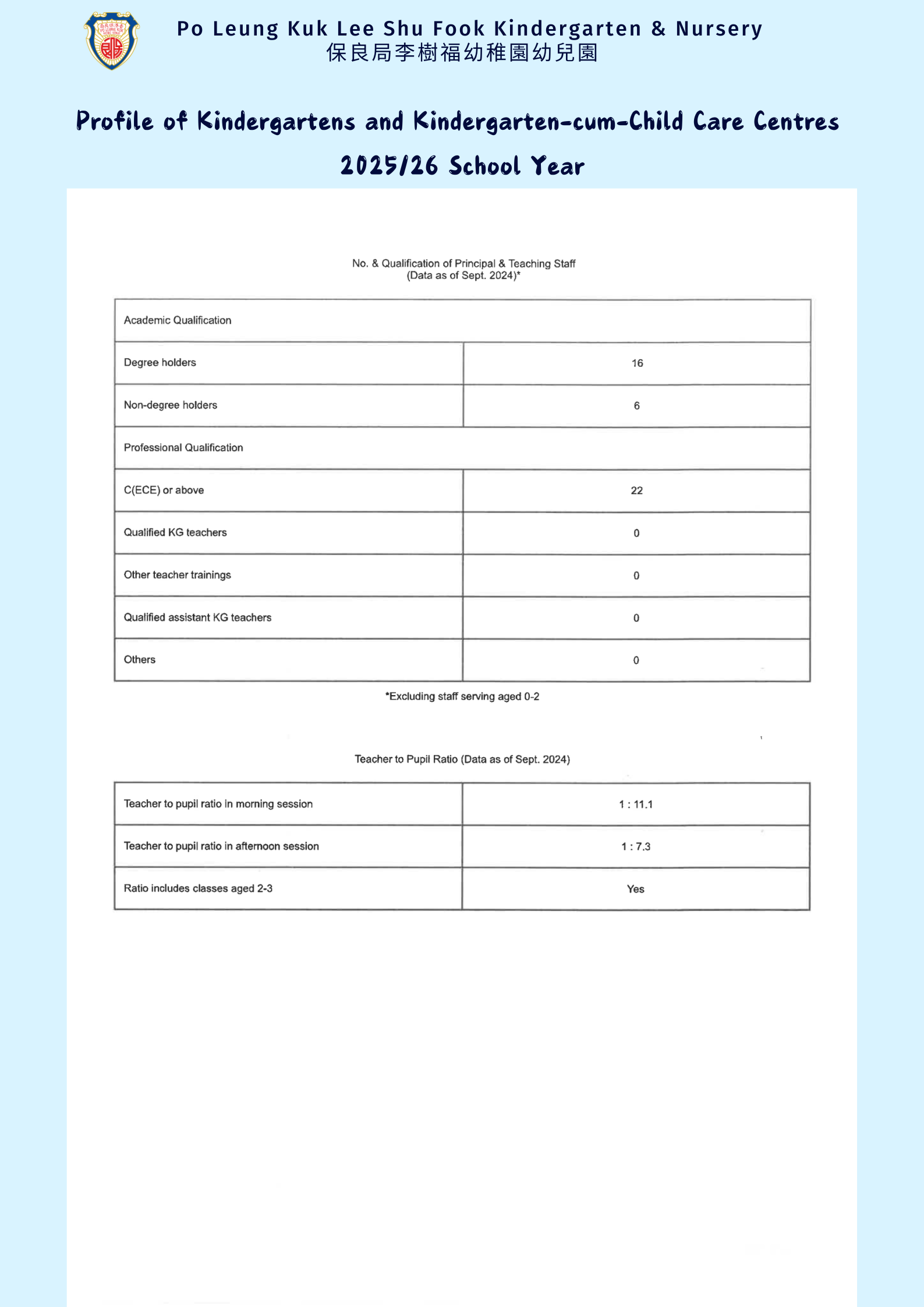 Po Leung Kuk Lee Shu Fook Kindergarten & Nursery
保良局李樹福幼稚園幼兒園

Profile of Kindergartens and Kindergarten-cum-Child Care Centres
2025/26 School Year

No. & Qualification of Principal & Teaching Staff
(Data as of Sept. 2024)*

| Academic Qualification | |
|---|---|
| Degree holders | 16 |
| Non-degree holders | 6 |
| Professional Qualification | |
| C(ECE) or above | 22 |
| Qualified KG teachers | 0 |
| Other teacher trainings | 0 |
| Qualified assistant KG teachers | 0 |
| Others | 0 |

*Excluding staff serving aged 0-2

Teacher to Pupil Ratio (Data as of Sept. 2024)

| Teacher to pupil ratio in morning session | 1 : 11.1 |
|---|---|
| Teacher to pupil ratio in afternoon session | 1 : 7.3 |
| Ratio includes classes aged 2-3 | Yes |